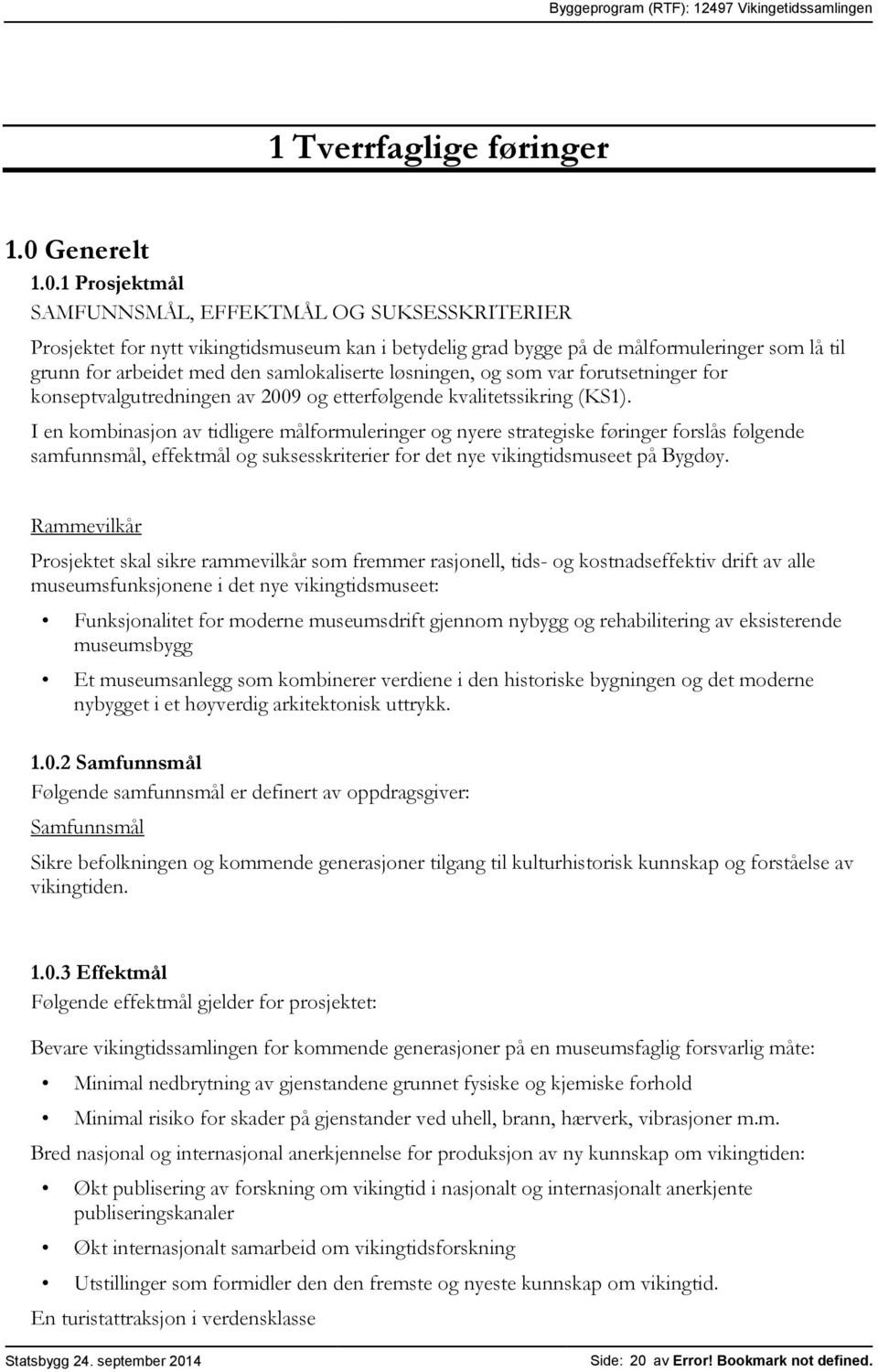 Byggeprogram (RTF): 12497 Vikingetidssamlingen

1 Tverrfaglige føringer

1.0 Generelt

1.0.1 Prosjektmål

SAMFUNNSMÅL, EFFEKTMÅL OG SUKSESSKRITERIER

Prosjektet for nytt vikingtidsmuseum kan i betydelig grad bygge på de målformuleringer som lå til grunn for arbeidet med den samlokaliserte løsningen, og som var forutsetninger for konseptvalgutredningen av 2009 og etterfølgende kvalitetssikring (KS1).

I en kombinasjon av tidligere målformuleringer og nyere strategiske føringer forslås følgende samfunnsmål, effektmål og suksesskriterier for det nye vikingtidsmuseet på Bygdøy.

Rammevilkår

Prosjektet skal sikre rammevilkår som fremmer rasjonell, tids- og kostnadseffektiv drift av alle museumsfunksjonene i det nye vikingtidsmuseet:

• Funksjonalitet for moderne museumsdrift gjennom nybygg og rehabilitering av eksisterende museumsbygg

• Et museumsanlegg som kombinerer verdiene i den historiske bygningen og det moderne nybygget i et høyverdig arkitektonisk uttrykk.

1.0.2 Samfunnsmål

Følgende samfunnsmål er definert av oppdragsgiver:

Samfunnsmål

Sikre befolkningen og kommende generasjoner tilgang til kulturhistorisk kunnskap og forståelse av vikingtiden.

1.0.3 Effektmål

Følgende effektmål gjelder for prosjektet:

Bevare vikingtidssamlingen for kommende generasjoner på en museumsfaglig forsvarlig måte:

• Minimal nedbrytning av gjenstandene grunnet fysiske og kjemiske forhold

• Minimal risiko for skader på gjenstander ved uhell, brann, hærverk, vibrasjoner m.m.

Bred nasjonal og internasjonal anerkjennelse for produksjon av ny kunnskap om vikingtiden:

• Økt publisering av forskning om vikingtid i nasjonalt og internasjonalt anerkjente publiseringskanaler

• Økt internasjonalt samarbeid om vikingtidsforskning

• Utstillinger som formidler den den fremste og nyeste kunnskap om vikingtid.

En turistattraksjon i verdensklasse

Statsbygg 24. september 2014

Side: 20 av Error! Bookmark not defined.